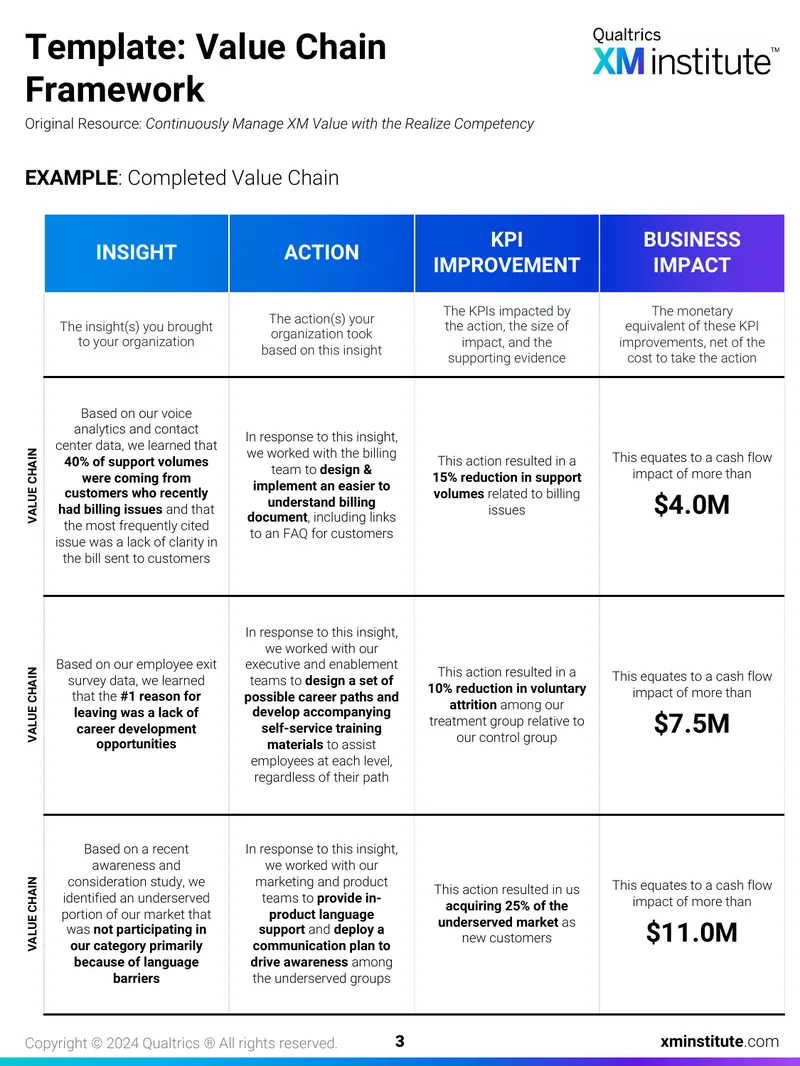 Template: Value Chain Framework

Qualtrics XM institute™

Original Resource: Continuously Manage XM Value with the Realize Competency

EXAMPLE: Completed Value Chain

|  | INSIGHT | ACTION | KPI IMPROVEMENT | BUSINESS IMPACT |
|---|---|---|---|---|
|  | The insight(s) you brought to your organization | The action(s) your organization took based on this insight | The KPIs impacted by the action, the size of impact, and the supporting evidence | The monetary equivalent of these KPI improvements, net of the cost to take the action |
| VALUE CHAIN | Based on our voice analytics and contact center data, we learned that 40% of support volumes were coming from customers who recently had billing issues and that the most frequently cited issue was a lack of clarity in the bill sent to customers | In response to this insight, we worked with the billing team to design & implement an easier to understand billing document, including links to an FAQ for customers | This action resulted in a 15% reduction in support volumes related to billing issues | This equates to a cash flow impact of more than $4.0M |
| VALUE CHAIN | Based on our employee exit survey data, we learned that the #1 reason for leaving was a lack of career development opportunities | In response to this insight, we worked with our executive and enablement teams to design a set of possible career paths and develop accompanying self-service training materials to assist employees at each level, regardless of their path | This action resulted in a 10% reduction in voluntary attrition among our treatment group relative to our control group | This equates to a cash flow impact of more than $7.5M |
| VALUE CHAIN | Based on a recent awareness and consideration study, we identified an underserved portion of our market that was not participating in our category primarily because of language barriers | In response to this insight, we worked with our marketing and product teams to provide in-product language support and deploy a communication plan to drive awareness among the underserved groups | This action resulted in us acquiring 25% of the underserved market as new customers | This equates to a cash flow impact of more than $11.0M |

Copyright © 2024 Qualtrics ® All rights reserved.

3

xminstitute.com